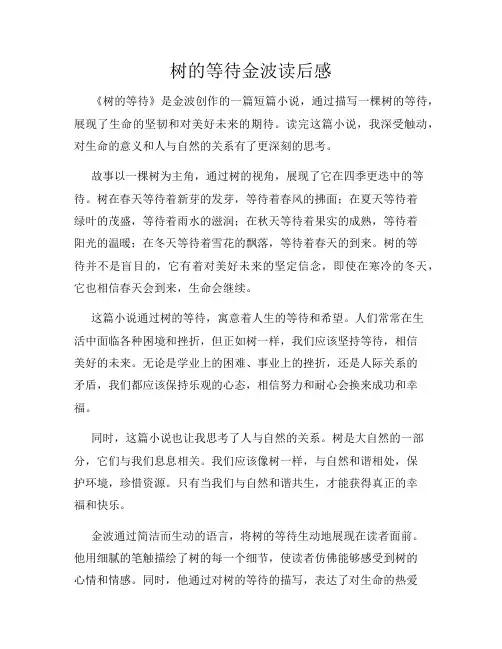 树的等待金波读后感

《树的等待》是金波创作的一篇短篇小说，通过描写一棵树的等待，展现了生命的坚韧和对美好未来的期待。读完这篇小说，我深受触动，对生命的意义和人与自然的关系有了更深刻的思考。

故事以一棵树为主角，通过树的视角，展现了它在四季更迭中的等待。树在春天等待着新芽的发芽，等待着春风的拂面；在夏天等待着绿叶的茂盛，等待着雨水的滋润；在秋天等待着果实的成熟，等待着阳光的温暖；在冬天等待着雪花的飘落，等待着春天的到来。树的等待并不是盲目的，它有着对美好未来的坚定信念，即使在寒冷的冬天，它也相信春天会到来，生命会继续。

这篇小说通过树的等待，寓意着人生的等待和希望。人们常常在生活中面临各种困境和挫折，但正如树一样，我们应该坚持等待，相信美好的未来。无论是学业上的困难、事业上的挫折，还是人际关系的矛盾，我们都应该保持乐观的心态，相信努力和耐心会换来成功和幸福。

同时，这篇小说也让我思考了人与自然的关系。树是大自然的一部分，它们与我们息息相关。我们应该像树一样，与自然和谐相处，保护环境，珍惜资源。只有当我们与自然和谐共生，才能获得真正的幸福和快乐。

金波通过简洁而生动的语言，将树的等待生动地展现在读者面前。他用细腻的笔触描绘了树的每一个细节，使读者仿佛能够感受到树的心情和情感。同时，他通过对树的等待的描写，表达了对生命的热爱